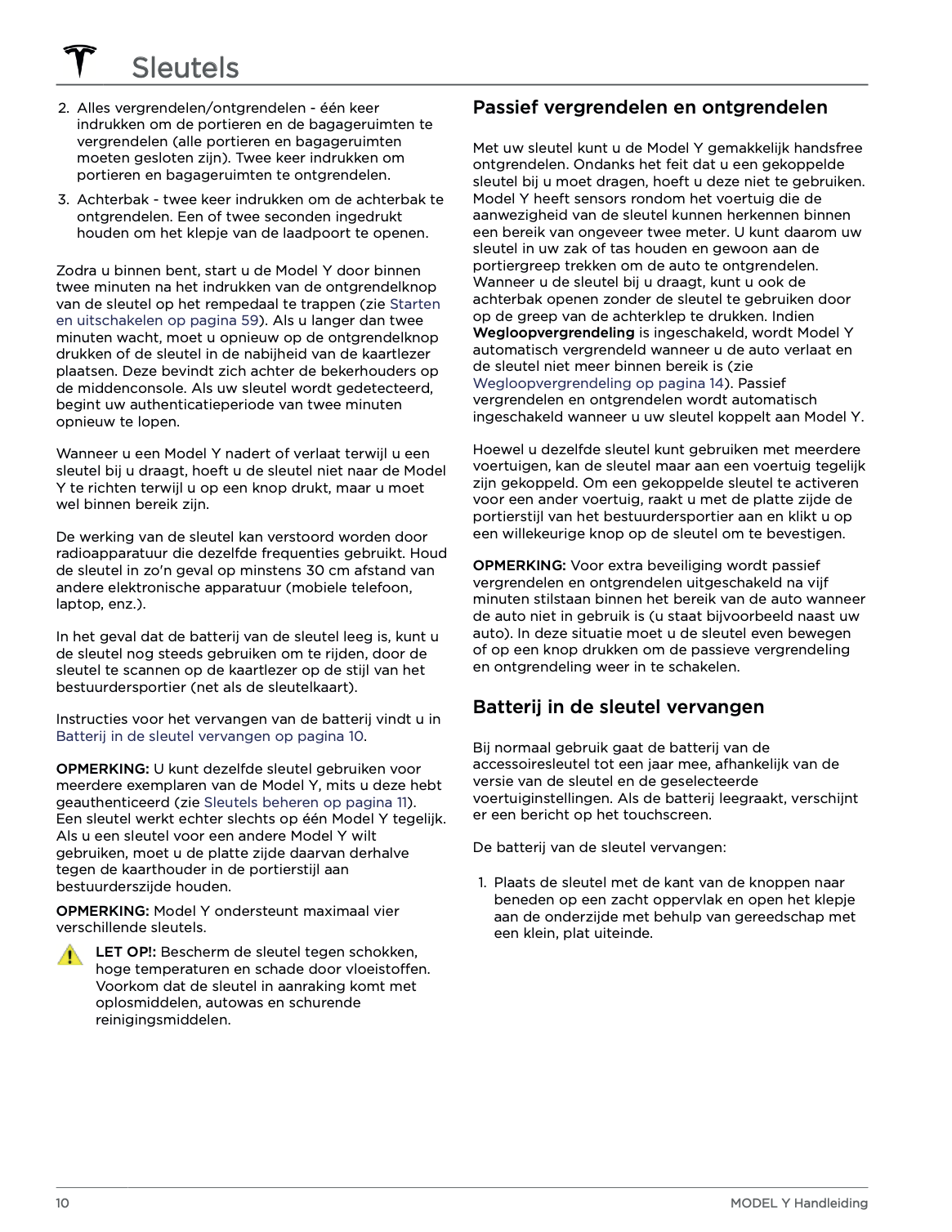 Sleutels

2. Alles vergrendelen/ontgrendelen - één keer indrukken om de portieren en de bagageruimten te vergrendelen (alle portieren en bagageruimten moeten gesloten zijn). Twee keer indrukken om portieren en bagageruimten te ontgrendelen.

3. Achterbak - twee keer indrukken om de achterbak te ontgrendelen. Een of twee seconden ingedrukt houden om het klepje van de laadpoort te openen.

Zodra u binnen bent, start u de Model Y door binnen twee minuten na het indrukken van de ontgrendelknop van de sleutel op het rempedaal te trappen (zie Starten en uitschakelen op pagina 59). Als u langer dan twee minuten wacht, moet u opnieuw op de ontgrendelknop drukken of de sleutel in de nabijheid van de kaartlezer plaatsen. Deze bevindt zich achter de bekerhouders op de middenconsole. Als uw sleutel wordt gedetecteerd, begint uw authenticatieperiode van twee minuten opnieuw te lopen.

Wanneer u een Model Y nadert of verlaat terwijl u een sleutel bij u draagt, hoeft u de sleutel niet naar de Model Y te richten terwijl u op een knop drukt, maar u moet wel binnen bereik zijn.

De werking van de sleutel kan verstoord worden door radioapparatuur die dezelfde frequenties gebruikt. Houd de sleutel in zo'n geval op minstens 30 cm afstand van andere elektronische apparatuur (mobiele telefoon, laptop, enz.).

In het geval dat de batterij van de sleutel leeg is, kunt u de sleutel nog steeds gebruiken om te rijden, door de sleutel te scannen op de kaartlezer op de stijl van het bestuurdersportier (net als de sleutelkaart).

Instructies voor het vervangen van de batterij vindt u in Batterij in de sleutel vervangen op pagina 10.

OPMERKING: U kunt dezelfde sleutel gebruiken voor meerdere exemplaren van de Model Y, mits u deze hebt geauthenticeerd (zie Sleutels beheren op pagina 11). Een sleutel werkt echter slechts op één Model Y tegelijk. Als u een sleutel voor een andere Model Y wilt gebruiken, moet u de platte zijde daarvan derhalve tegen de kaarthouder in de portierstijl aan bestuurderszijde houden.

OPMERKING: Model Y ondersteunt maximaal vier verschillende sleutels.

LET OP!: Bescherm de sleutel tegen schokken, hoge temperaturen en schade door vloeistoffen. Voorkom dat de sleutel in aanraking komt met oplosmiddelen, autowas en schurende reinigingsmiddelen.

Passief vergrendelen en ontgrendelen

Met uw sleutel kunt u de Model Y gemakkelijk handsfree ontgrendelen. Ondanks het feit dat u een gekoppelde sleutel bij u moet dragen, hoeft u deze niet te gebruiken. Model Y heeft sensors rondom het voertuig die de aanwezigheid van de sleutel kunnen herkennen binnen een bereik van ongeveer twee meter. U kunt daarom uw sleutel in uw zak of tas houden en gewoon aan de portiergreep trekken om de auto te ontgrendelen. Wanneer u de sleutel bij u draagt, kunt u ook de achterbak openen zonder de sleutel te gebruiken door op de greep van de achterklep te drukken. Indien Wegloopvergrendeling is ingeschakeld, wordt Model Y automatisch vergrendeld wanneer u de auto verlaat en de sleutel niet meer binnen bereik is (zie Wegloopvergrendeling op pagina 14). Passief vergrendelen en ontgrendelen wordt automatisch ingeschakeld wanneer u uw sleutel koppelt aan Model Y.

Hoewel u dezelfde sleutel kunt gebruiken met meerdere voertuigen, kan de sleutel maar aan een voertuig tegelijk zijn gekoppeld. Om een gekoppelde sleutel te activeren voor een ander voertuig, raakt u met de platte zijde de portierstijl van het bestuurdersportier aan en klikt u op een willekeurige knop op de sleutel om te bevestigen.

OPMERKING: Voor extra beveiliging wordt passief vergrendelen en ontgrendelen uitgeschakeld na vijf minuten stilstaan binnen het bereik van de auto wanneer de auto niet in gebruik is (u staat bijvoorbeeld naast uw auto). In deze situatie moet u de sleutel even bewegen of op een knop drukken om de passieve vergrendeling en ontgrendeling weer in te schakelen.

Batterij in de sleutel vervangen

Bij normaal gebruik gaat de batterij van de accessoiresleutel tot een jaar mee, afhankelijk van de versie van de sleutel en de geselecteerde voertuiginstellingen. Als de batterij leegraakt, verschijnt er een bericht op het touchscreen.

De batterij van de sleutel vervangen:

1. Plaats de sleutel met de kant van de knoppen naar beneden op een zacht oppervlak en open het klepje aan de onderzijde met behulp van gereedschap met een klein, plat uiteinde.

10 MODEL Y Handleiding